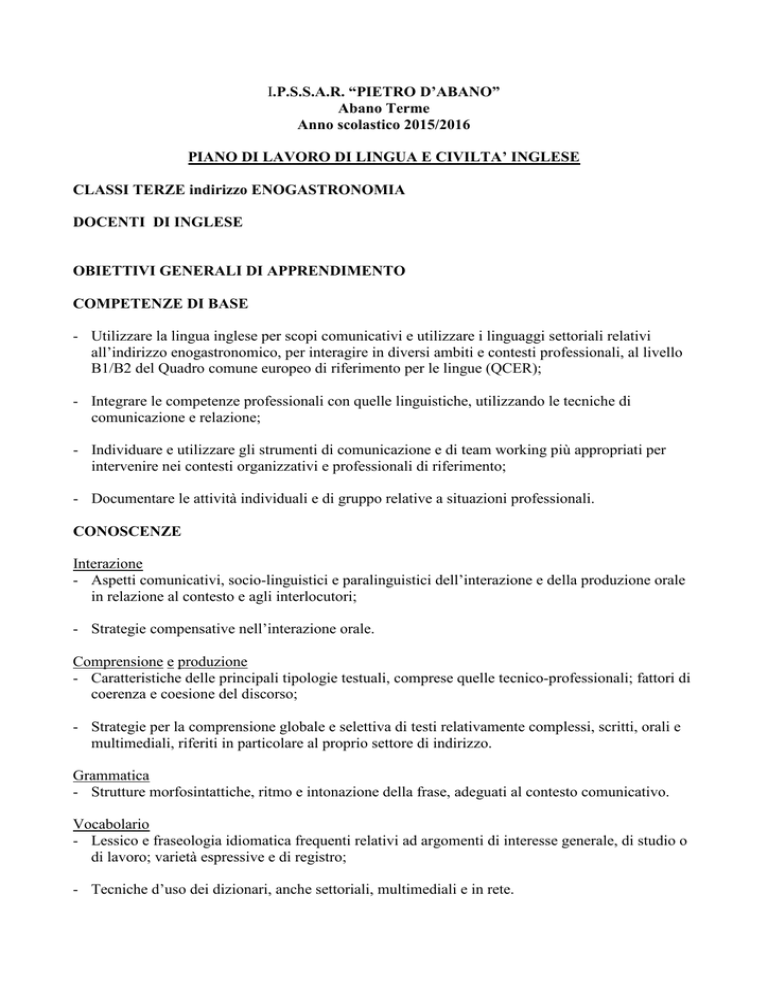 I.P.S.S.A.R. “PIETRO D’ABANO”
Abano Terme
Anno scolastico 2015/2016

PIANO DI LAVORO DI LINGUA E CIVILTA’ INGLESE

CLASSI TERZE indirizzo ENOGASTRONOMIA

DOCENTI DI INGLESE

OBIETTIVI GENERALI DI APPRENDIMENTO

COMPETENZE DI BASE

- Utilizzare la lingua inglese per scopi comunicativi e utilizzare i linguaggi settoriali relativi all’indirizzo enogastronomico, per interagire in diversi ambiti e contesti professionali, al livello B1/B2 del Quadro comune europeo di riferimento per le lingue (QCER);

- Integrare le competenze professionali con quelle linguistiche, utilizzando le tecniche di comunicazione e relazione;

- Individuare e utilizzare gli strumenti di comunicazione e di team working più appropriati per intervenire nei contesti organizzativi e professionali di riferimento;

- Documentare le attività individuali e di gruppo relative a situazioni professionali.

CONOSCENZE

Interazione
- Aspetti comunicativi, socio-linguistici e paralinguistici dell’interazione e della produzione orale in relazione al contesto e agli interlocutori;

- Strategie compensative nell’interazione orale.

Comprensione e produzione
- Caratteristiche delle principali tipologie testuali, comprese quelle tecnico-professionali; fattori di coerenza e coesione del discorso;

- Strategie per la comprensione globale e selettiva di testi relativamente complessi, scritti, orali e multimediali, riferiti in particolare al proprio settore di indirizzo.

Grammatica
- Strutture morfosintattiche, ritmo e intonazione della frase, adeguati al contesto comunicativo.

Vocabolario
- Lessico e fraseologia idiomatica frequenti relativi ad argomenti di interesse generale, di studio o di lavoro; varietà espressive e di registro;

- Tecniche d’uso dei dizionari, anche settoriali, multimediali e in rete.